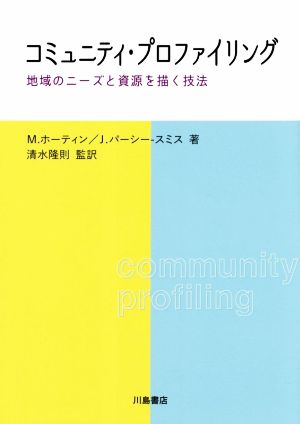 コミュニティ・プロファイリング

地域のニーズと資源を描く技法

M.ホーティン／J.パーシー-スミス 著
清水隆則 監訳

community
profiling

川島書店